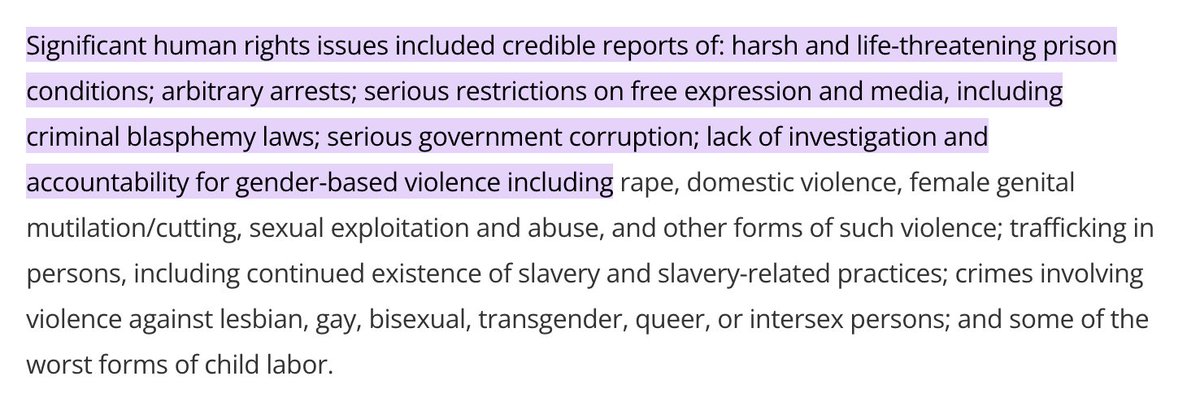 Significant human rights issues included credible reports of: harsh and life-threatening prison conditions; arbitrary arrests; serious restrictions on free expression and media, including criminal blasphemy laws; serious government corruption; lack of investigation and accountability for gender-based violence including rape, domestic violence, female genital mutilation/cutting, sexual exploitation and abuse, and other forms of such violence; trafficking in persons, including continued existence of slavery and slavery-related practices; crimes involving violence against lesbian, gay, bisexual, transgender, queer, or intersex persons; and some of the worst forms of child labor.